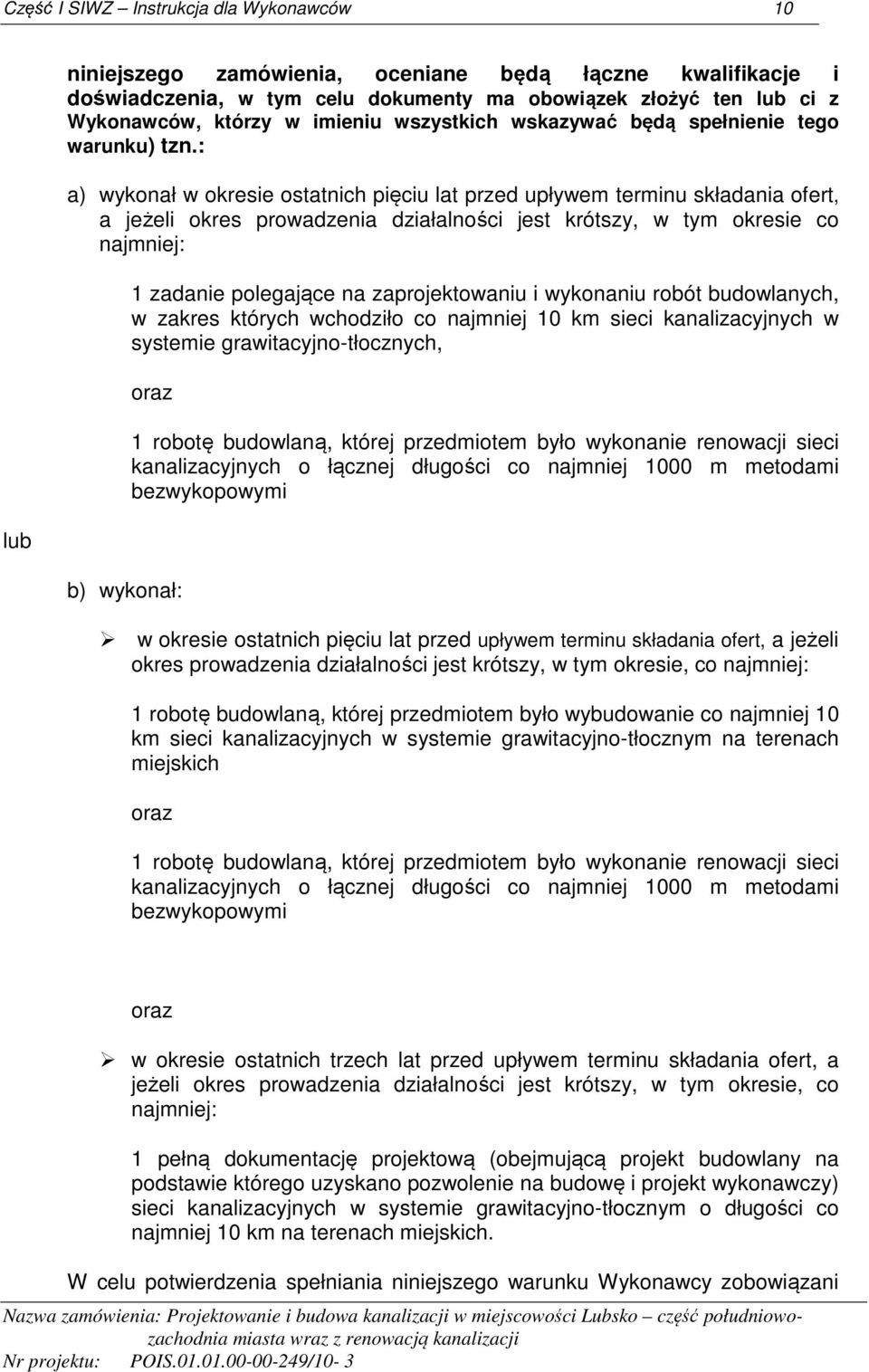 Część I SIWZ – Instrukcja dla Wykonawców 10

niniejszego zamówienia, oceniane będą łączne kwalifikacje i doświadczenia, w tym celu dokumenty ma obowiązek złożyć ten lub ci z Wykonawców, którzy w imieniu wszystkich wskazywać będą spełnienie tego warunku) tzn.:

a) wykonał w okresie ostatnich pięciu lat przed upływem terminu składania ofert, a jeżeli okres prowadzenia działalności jest krótszy, w tym okresie co najmniej:

1 zadanie polegające na zaprojektowaniu i wykonaniu robót budowlanych, w zakres których wchodziło co najmniej 10 km sieci kanalizacyjnych w systemie grawitacyjno-tłocznych,

oraz

1 robotę budowlaną, której przedmiotem było wykonanie renowacji sieci kanalizacyjnych o łącznej długości co najmniej 1000 m metodami bezwykopowymi

lub

b) wykonał:

➢ w okresie ostatnich pięciu lat przed upływem terminu składania ofert, a jeżeli okres prowadzenia działalności jest krótszy, w tym okresie, co najmniej:

1 robotę budowlaną, której przedmiotem było wybudowanie co najmniej 10 km sieci kanalizacyjnych w systemie grawitacyjno-tłocznym na terenach miejskich

oraz

1 robotę budowlaną, której przedmiotem było wykonanie renowacji sieci kanalizacyjnych o łącznej długości co najmniej 1000 m metodami bezwykopowymi

oraz

➢ w okresie ostatnich trzech lat przed upływem terminu składania ofert, a jeżeli okres prowadzenia działalności jest krótszy, w tym okresie, co najmniej:

1 pełną dokumentację projektową (obejmującą projekt budowlany na podstawie którego uzyskano pozwolenie na budowę i projekt wykonawczy) sieci kanalizacyjnych w systemie grawitacyjno-tłocznym o długości co najmniej 10 km na terenach miejskich.

W celu potwierdzenia spełniania niniejszego warunku Wykonawcy zobowiązani

Nazwa zamówienia: Projektowanie i budowa kanalizacji w miejscowości Lubsko – część południowo-zachodnia miasta wraz z renowacją kanalizacji
Nr projektu: POIS.01.01.00-00-249/10- 3